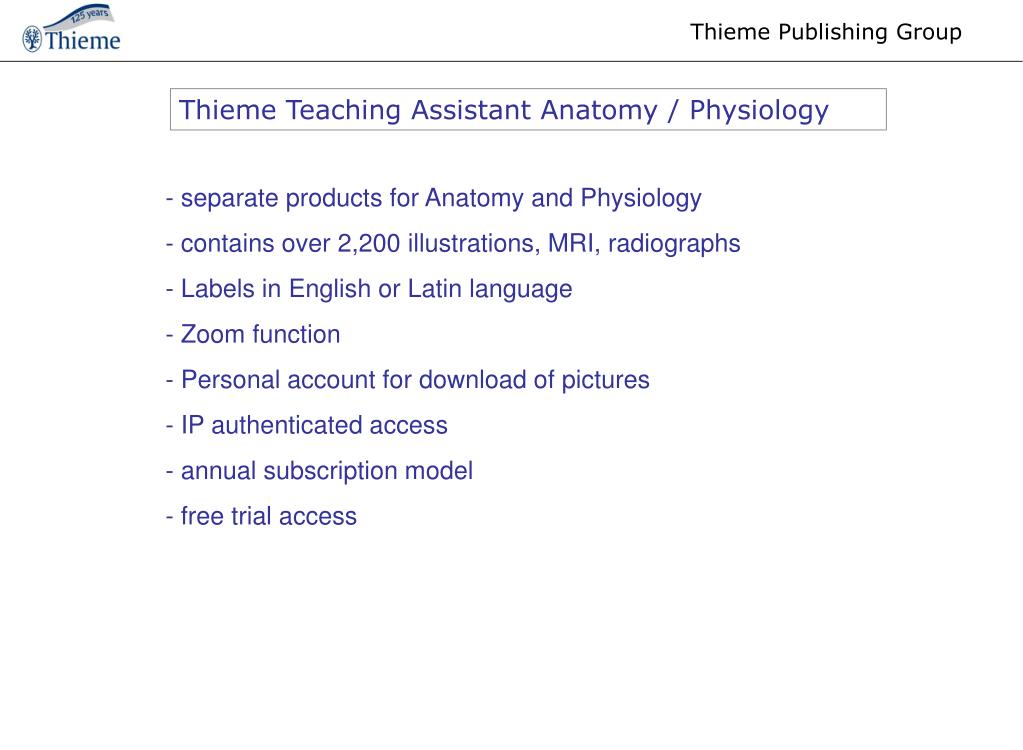 125 years
Thieme

Thieme Publishing Group

Thieme Teaching Assistant Anatomy / Physiology

- separate products for Anatomy and Physiology

- contains over 2,200 illustrations, MRI, radiographs

- Labels in English or Latin language

- Zoom function

- Personal account for download of pictures

- IP authenticated access

- annual subscription model

- free trial access